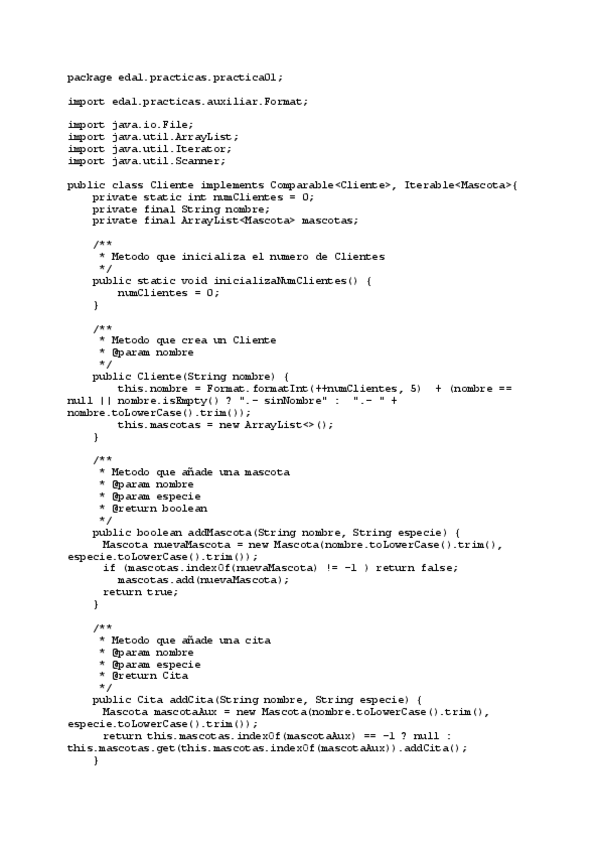 package edal.practicas.practica01;

import edal.practicas.auxiliar.Format;

import java.io.File;
import java.util.ArrayList;
import java.util.Iterator;
import java.util.Scanner;

public class Cliente implements Comparable<Cliente>, Iterable<Mascota>{
    private static int numClientes = 0;
    private final String nombre;
    private final ArrayList<Mascota> mascotas;

    /**
     * Metodo que inicializa el numero de Clientes
     */
    public static void inicializaNumClientes() {
        numClientes = 0;
    }

    /**
     * Metodo que crea un Cliente
     * @param nombre
     */
    public Cliente(String nombre) {
        this.nombre = Format.formatInt(++numClientes, 5)  + (nombre == null || nombre.isEmpty() ? ".- sinNombre" :  ".- " + nombre.toLowerCase().trim());
        this.mascotas = new ArrayList<>();
    }

    /**
     * Metodo que añade una mascota
     * @param nombre
     * @param especie
     * @return boolean
     */
    public boolean addMascota(String nombre, String especie) {
      Mascota nuevaMascota = new Mascota(nombre.toLowerCase().trim(), especie.toLowerCase().trim());
      if (mascotas.indexOf(nuevaMascota) != -1 ) return false;
        mascotas.add(nuevaMascota);
      return true;
    }

    /**
     * Metodo que añade una cita
     * @param nombre
     * @param especie
     * @return Cita
     */
    public Cita addCita(String nombre, String especie) {
      Mascota mascotaAux = new Mascota(nombre.toLowerCase().trim(), especie.toLowerCase().trim());
      return this.mascotas.indexOf(mascotaAux) == -1 ? null : this.mascotas.get(this.mascotas.indexOf(mascotaAux)).addCita();
    }